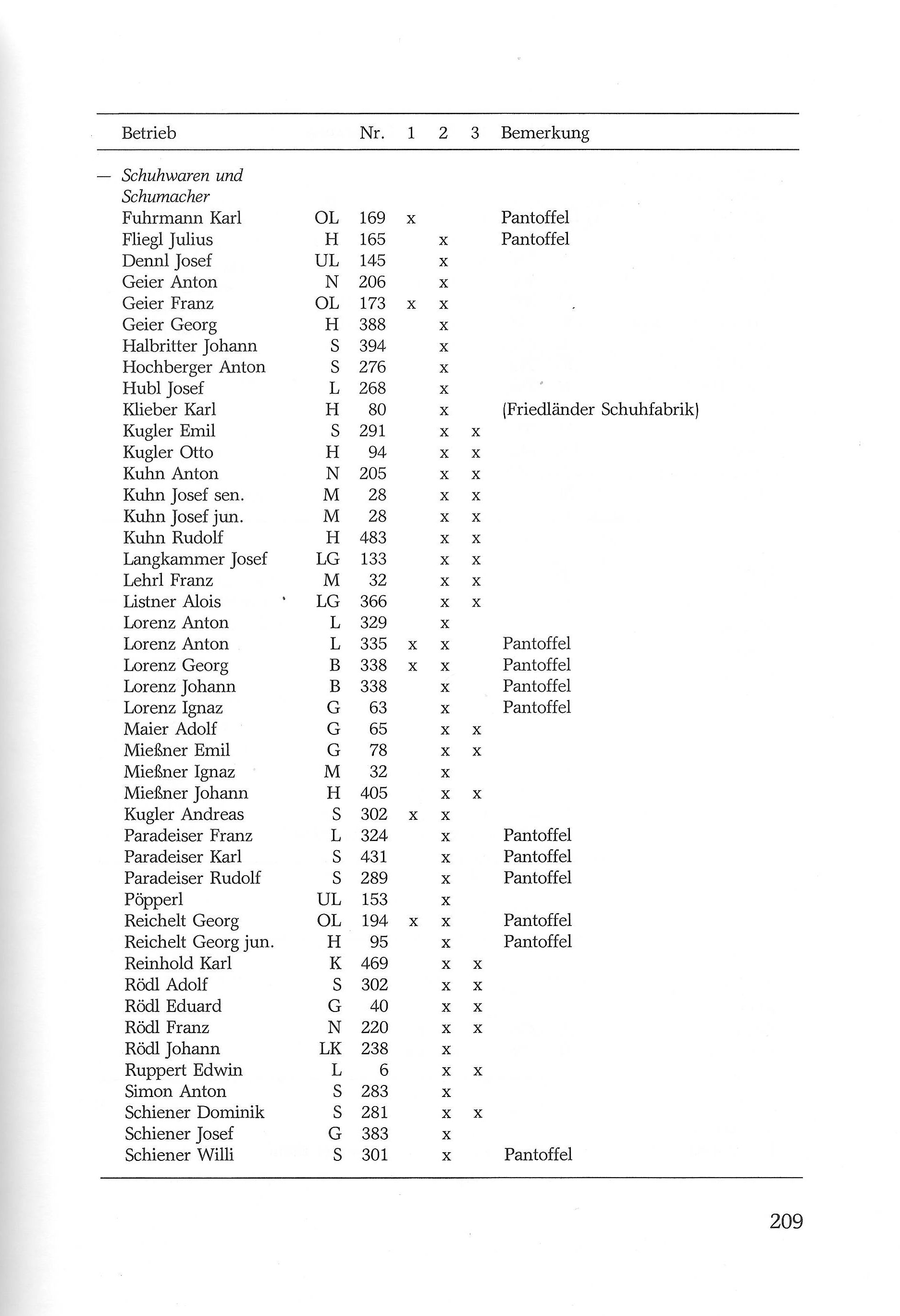 | Betrieb | | Nr. | 1 | 2 | 3 | Bemerkung |
|---|---|---|---|---|---|---|
| — *Schuhwaren und Schumacher* | | | | | | |
| Fuhrmann Karl | OL | 169 | x | | | Pantoffel |
| Fliegl Julius | H | 165 | | x | | Pantoffel |
| Dennl Josef | UL | 145 | | x | | |
| Geier Anton | N | 206 | | x | | |
| Geier Franz | OL | 173 | x | x | | |
| Geier Georg | H | 388 | | x | | |
| Halbritter Johann | S | 394 | | x | | |
| Hochberger Anton | S | 276 | | x | | |
| Hubl Josef | L | 268 | | x | | |
| Klieber Karl | H | 80 | | x | | (Friedländer Schuhfabrik) |
| Kugler Emil | S | 291 | | x | x | |
| Kugler Otto | H | 94 | | x | x | |
| Kuhn Anton | N | 205 | | x | x | |
| Kuhn Josef sen. | M | 28 | | x | x | |
| Kuhn Josef jun. | M | 28 | | x | x | |
| Kuhn Rudolf | H | 483 | | x | x | |
| Langkammer Josef | LG | 133 | | x | x | |
| Lehrl Franz | M | 32 | | x | x | |
| Listner Alois | LG | 366 | | x | x | |
| Lorenz Anton | L | 329 | | x | | |
| Lorenz Anton | L | 335 | x | x | | Pantoffel |
| Lorenz Georg | B | 338 | x | x | | Pantoffel |
| Lorenz Johann | B | 338 | | x | | Pantoffel |
| Lorenz Ignaz | G | 63 | | x | | Pantoffel |
| Maier Adolf | G | 65 | | x | x | |
| Mießner Emil | G | 78 | | x | x | |
| Mießner Ignaz | M | 32 | | x | | |
| Mießner Johann | H | 405 | | x | x | |
| Kugler Andreas | S | 302 | x | x | | |
| Paradeiser Franz | L | 324 | | x | | Pantoffel |
| Paradeiser Karl | S | 431 | | x | | Pantoffel |
| Paradeiser Rudolf | S | 289 | | x | | Pantoffel |
| Pöpperl | UL | 153 | | x | | |
| Reichelt Georg | OL | 194 | x | x | | Pantoffel |
| Reichelt Georg jun. | H | 95 | | x | | Pantoffel |
| Reinhold Karl | K | 469 | | x | x | |
| Rödl Adolf | S | 302 | | x | x | |
| Rödl Eduard | G | 40 | | x | x | |
| Rödl Franz | N | 220 | | x | x | |
| Rödl Johann | LK | 238 | | x | | |
| Ruppert Edwin | L | 6 | | x | x | |
| Simon Anton | S | 283 | | x | | |
| Schiener Dominik | S | 281 | | x | x | |
| Schiener Josef | G | 383 | | x | | |
| Schiener Willi | S | 301 | | x | | Pantoffel |

209